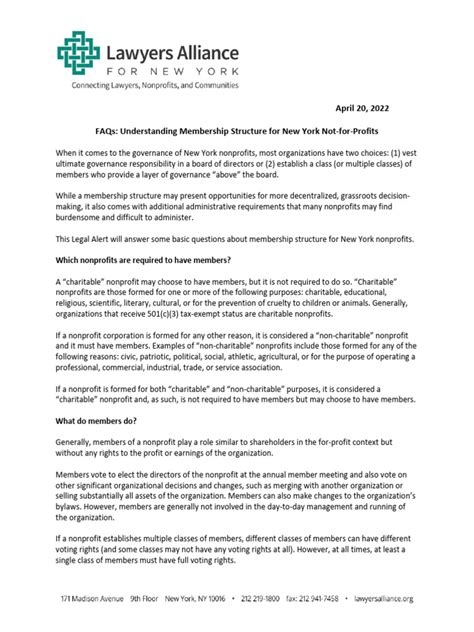 Lawyers Alliance
FOR NEW YORK
Connecting Lawyers, Nonprofits, and Communities

April 20, 2022

FAQs: Understanding Membership Structure for New York Not-for-Profits

When it comes to the governance of New York nonprofits, most organizations have two choices: (1) vest ultimate governance responsibility in a board of directors or (2) establish a class (or multiple classes) of members who provide a layer of governance "above" the board.

While a membership structure may present opportunities for more decentralized, grassroots decision-making, it also comes with additional administrative requirements that many nonprofits may find burdensome and difficult to administer.

This Legal Alert will answer some basic questions about membership structure for New York nonprofits.

Which nonprofits are required to have members?

A "charitable" nonprofit may choose to have members, but it is not required to do so. "Charitable" nonprofits are those formed for one or more of the following purposes: charitable, educational, religious, scientific, literary, cultural, or for the prevention of cruelty to children or animals. Generally, organizations that receive 501(c)(3) tax-exempt status are charitable nonprofits.

If a nonprofit corporation is formed for any other reason, it is considered a "non-charitable" nonprofit and it must have members. Examples of "non-charitable" nonprofits include those formed for any of the following reasons: civic, patriotic, political, social, athletic, agricultural, or for the purpose of operating a professional, commercial, industrial, trade, or service association.

If a nonprofit is formed for both "charitable" and "non-charitable" purposes, it is considered a "charitable" nonprofit and, as such, is not required to have members but may choose to have members.

What do members do?

Generally, members of a nonprofit play a role similar to shareholders in the for-profit context but without any rights to the profit or earnings of the organization.

Members vote to elect the directors of the nonprofit at the annual member meeting and also vote on other significant organizational decisions and changes, such as merging with another organization or selling substantially all assets of the organization. Members can also make changes to the organization's bylaws. However, members are generally not involved in the day-to-day management and running of the organization.

If a nonprofit establishes multiple classes of members, different classes of members can have different voting rights (and some classes may not have any voting rights at all). However, at all times, at least a single class of members must have full voting rights.

171 Madison Avenue 9th Floor New York, NY 10016 • 212 219-1800 fax: 212 941-7458 • lawyersalliance.org